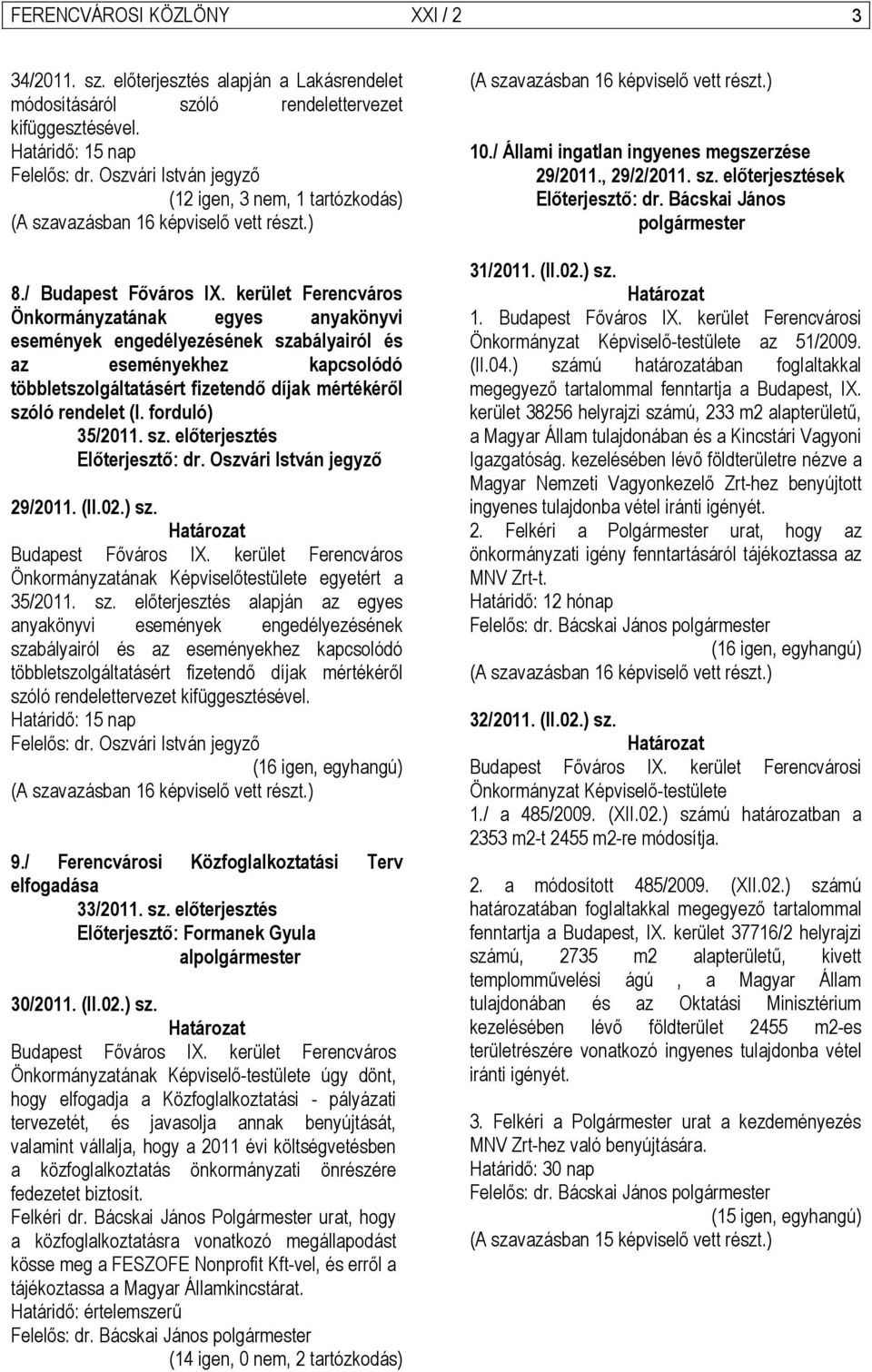 FERENCVÁROSI KÖZLÖNY XXI / 2 3

34/2011. sz. előterjesztés alapján a Lakásrendelet módosításáról szóló rendelettervezet kifüggesztésével.
Határidő: 15 nap
Felelős: dr. Oszvári István jegyző
(12 igen, 3 nem, 1 tartózkodás)
(A szavazásban 16 képviselő vett részt.)

8./ Budapest Főváros IX. kerület Ferencváros Önkormányzatának egyes anyakönyvi események engedélyezésének szabályairól és az eseményekhez kapcsolódó többletszolgáltatásért fizetendő díjak mértékéről szóló rendelet (I. forduló)
35/2011. sz. előterjesztés
Előterjesztő: dr. Oszvári István jegyző

29/2011. (II.02.) sz.
Határozat
Budapest Főváros IX. kerület Ferencváros Önkormányzatának Képviselőtestülete egyetért a 35/2011. sz. előterjesztés alapján az egyes anyakönyvi események engedélyezésének szabályairól és az eseményekhez kapcsolódó többletszolgáltatásért fizetendő díjak mértékéről szóló rendelettervezet kifüggesztésével.
Határidő: 15 nap
Felelős: dr. Oszvári István jegyző
(16 igen, egyhangú)
(A szavazásban 16 képviselő vett részt.)

9./ Ferencvárosi Közfoglalkoztatási Terv elfogadása
33/2011. sz. előterjesztés
Előterjesztő: Formanek Gyula alpolgármester

30/2011. (II.02.) sz.
Határozat
Budapest Főváros IX. kerület Ferencváros Önkormányzatának Képviselő-testülete úgy dönt, hogy elfogadja a Közfoglalkoztatási - pályázati tervezetét, és javasolja annak benyújtását, valamint vállalja, hogy a 2011 évi költségvetésben a közfoglalkoztatás önkormányzati önrészére fedezetet biztosít.
Felkéri dr. Bácskai János Polgármester urat, hogy a közfoglalkoztatásra vonatkozó megállapodást kösse meg a FESZOFE Nonprofit Kft-vel, és erről a tájékoztassa a Magyar Államkincstárat.
Határidő: értelemszerű
Felelős: dr. Bácskai János polgármester
(14 igen, 0 nem, 2 tartózkodás)

(A szavazásban 16 képviselő vett részt.)

10./ Állami ingatlan ingyenes megszerzése
29/2011., 29/2/2011. sz. előterjesztések
Előterjesztő: dr. Bácskai János polgármester

31/2011. (II.02.) sz.
Határozat
1. Budapest Főváros IX. kerület Ferencvárosi Önkormányzat Képviselő-testülete az 51/2009. (II.04.) számú határozatában foglaltakkal megegyező tartalommal fenntartja a Budapest, IX. kerület 38256 helyrajzi számú, 233 m2 alapterületű, a Magyar Állam tulajdonában és a Kincstári Vagyoni Igazgatóság. kezelésében lévő földterületre nézve a Magyar Nemzeti Vagyonkezelő Zrt-hez benyújtott ingyenes tulajdonba vétel iránti igényét.
2. Felkéri a Polgármester urat, hogy az önkormányzati igény fenntartásáról tájékoztassa az MNV Zrt-t.
Határidő: 12 hónap
Felelős: dr. Bácskai János polgármester
(16 igen, egyhangú)
(A szavazásban 16 képviselő vett részt.)

32/2011. (II.02.) sz.
Határozat
Budapest Főváros IX. kerület Ferencvárosi Önkormányzat Képviselő-testülete
1./ a 485/2009. (XII.02.) számú határozatban a 2353 m2-t 2455 m2-re módosítja.

2. a módosított 485/2009. (XII.02.) számú határozatában foglaltakkal megegyező tartalommal fenntartja a Budapest, IX. kerület 37716/2 helyrajzi számú, 2735 m2 alapterületű, kivett templomművelési ágú , a Magyar Állam tulajdonában és az Oktatási Minisztérium kezelésében lévő földterület 2455 m2-es területrészére vonatkozó ingyenes tulajdonba vétel iránti igényét.

3. Felkéri a Polgármester urat a kezdeményezés MNV Zrt-hez való benyújtására.
Határidő: 30 nap
Felelős: dr. Bácskai János polgármester
(15 igen, egyhangú)
(A szavazásban 15 képviselő vett részt.)